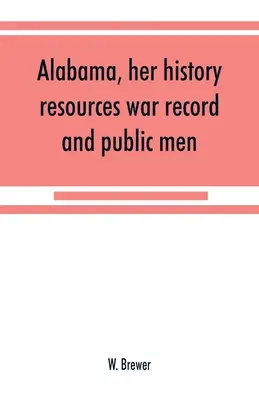 Alabama, her history resources war record and public men

W. Brewer